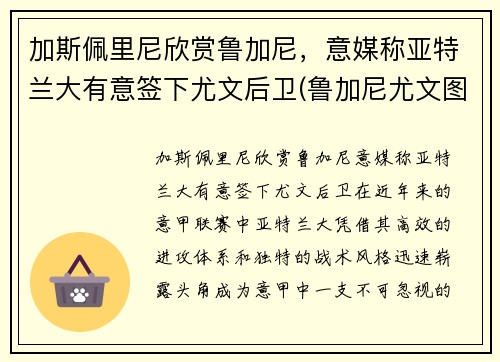 加斯佩里尼欣赏鲁加尼，意媒称亚特兰大有意签下尤文后卫(鲁加尼尤文图

加斯佩里尼欣赏鲁加尼意媒称亚特兰大有意签下尤文后卫在近年来的意甲联赛中亚特兰大凭借其高效的进攻体系和独特的战术风格迅速崭露头角成为意甲中一支不可忽视的